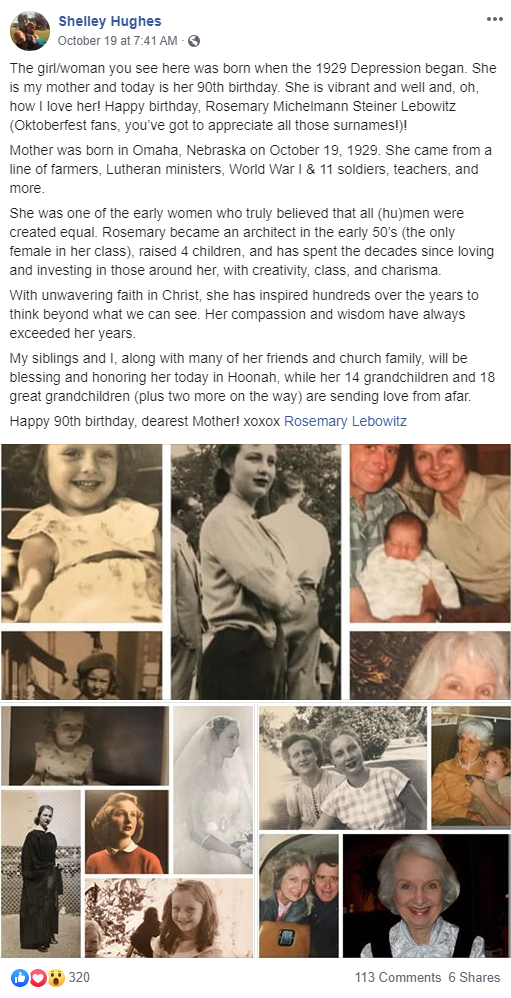 Shelley Hughes
October 19 at 7:41 AM ·

The girl/woman you see here was born when the 1929 Depression began. She is my mother and today is her 90th birthday. She is vibrant and well and, oh, how I love her! Happy birthday, Rosemary Michelmann Steiner Lebowitz (Oktoberfest fans, you've got to appreciate all those surnames!)!

Mother was born in Omaha, Nebraska on October 19, 1929. She came from a line of farmers, Lutheran ministers, World War I & 11 soldiers, teachers, and more.

She was one of the early women who truly believed that all (hu)men were created equal. Rosemary became an architect in the early 50's (the only female in her class), raised 4 children, and has spent the decades since loving and investing in those around her, with creativity, class, and charisma.

With unwavering faith in Christ, she has inspired hundreds over the years to think beyond what we can see. Her compassion and wisdom have always exceeded her years.

My siblings and I, along with many of her friends and church family, will be blessing and honoring her today in Hoonah, while her 14 grandchildren and 18 great grandchildren (plus two more on the way) are sending love from afar.

Happy 90th birthday, dearest Mother! xoxox Rosemary Lebowitz

320

113 Comments 6 Shares